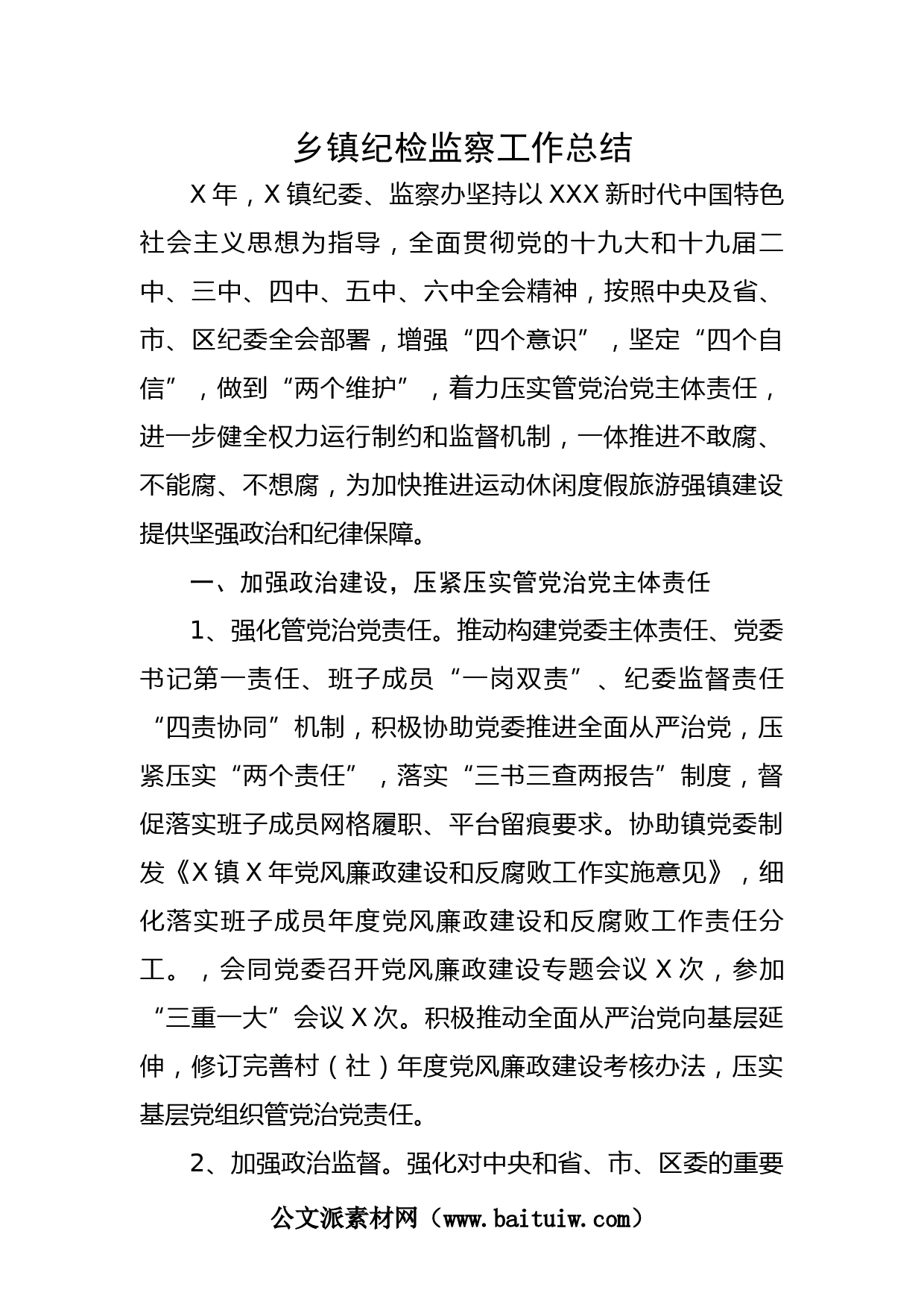 乡镇纪检监察工作总结

X年，X镇纪委、监察办坚持以XXX新时代中国特色社会主义思想为指导，全面贯彻党的十九大和十九届二中、三中、四中、五中、六中全会精神，按照中央及省、市、区纪委全会部署，增强“四个意识”，坚定“四个自信”，做到“两个维护”，着力压实管党治党主体责任，进一步健全权力运行制约和监督机制，一体推进不敢腐、不能腐、不想腐，为加快推进运动休闲度假旅游强镇建设提供坚强政治和纪律保障。

一、加强政治建设，压紧压实管党治党主体责任

1、强化管党治党责任。推动构建党委主体责任、党委书记第一责任、班子成员“一岗双责”、纪委监督责任“四责协同”机制，积极协助党委推进全面从严治党，压紧压实“两个责任”，落实“三书三查两报告”制度，督促落实班子成员网格履职、平台留痕要求。协助镇党委制发《X镇X年党风廉政建设和反腐败工作实施意见》，细化落实班子成员年度党风廉政建设和反腐败工作责任分工。，会同党委召开党风廉政建设专题会议X次，参加“三重一大”会议X次。积极推动全面从严治党向基层延伸，修订完善村（社）年度党风廉政建设考核办法，压实基层党组织管党治党责任。

2、加强政治监督。强化对中央和省、市、区委的重要

公文派素材网（www.baituiw.com）